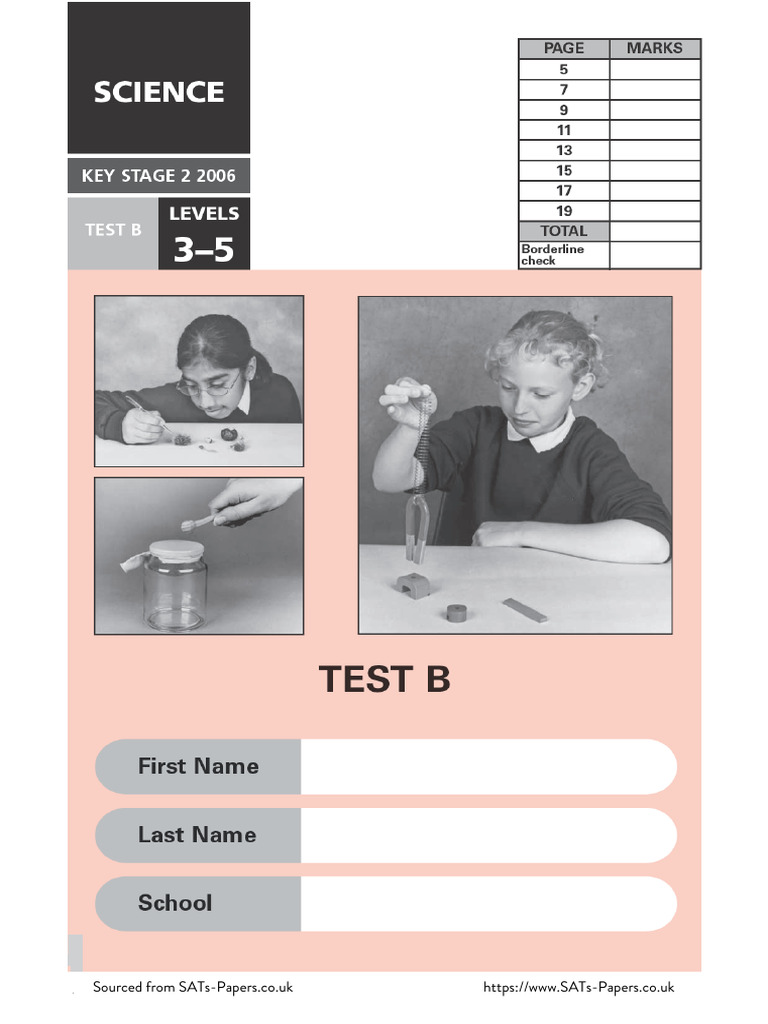 SCIENCE

KEY STAGE 2 2006

TEST B

LEVELS
3–5

| PAGE | MARKS |
|---|---|
| 5 | |
| 7 | |
| 9 | |
| 11 | |
| 13 | |
| 15 | |
| 17 | |
| 19 | |
| TOTAL | |
| Borderline check | |

TEST B

First Name

Last Name

School

Sourced from SATs-Papers.co.uk

https://www.SATs-Papers.co.uk